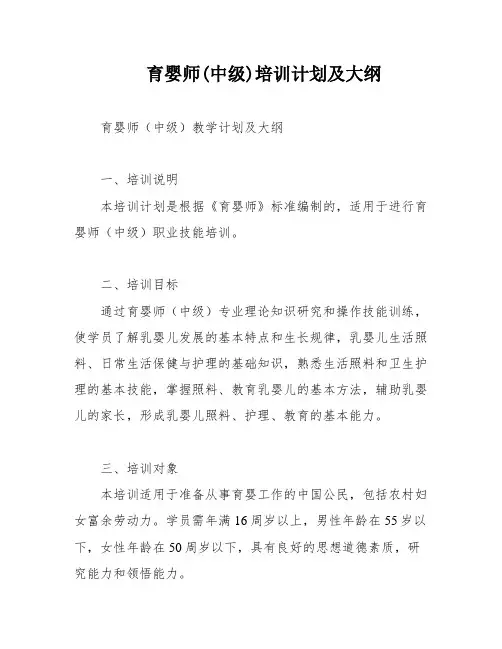 育婴师(中级)培训计划及大纲

育婴师（中级）教学计划及大纲

一、培训说明

本培训计划是根据《育婴师》标准编制的，适用于进行育婴师（中级）职业技能培训。

二、培训目标

通过育婴师（中级）专业理论知识研究和操作技能训练，使学员了解乳婴儿发展的基本特点和生长规律，乳婴儿生活照料、日常生活保健与护理的基础知识，熟悉生活照料和卫生护理的基本技能，掌握照料、教育乳婴儿的基本方法，辅助乳婴儿的家长，形成乳婴儿照料、护理、教育的基本能力。

三、培训对象

本培训适用于准备从事育婴工作的中国公民，包括农村妇女富余劳动力。学员需年满16周岁以上，男性年龄在55岁以下，女性年龄在50周岁以下，具有良好的思想道德素质，研究能力和领悟能力。